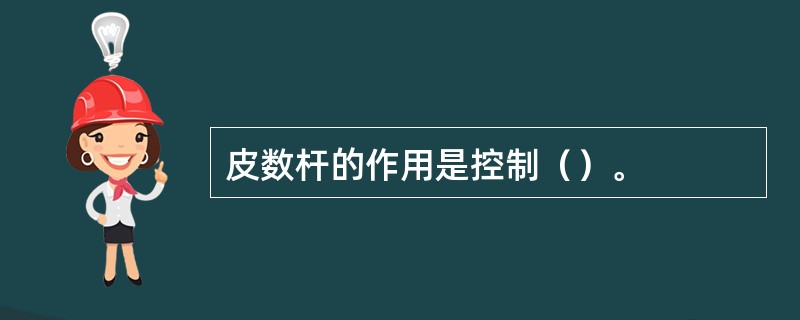 皮数杆的作用是控制（）。